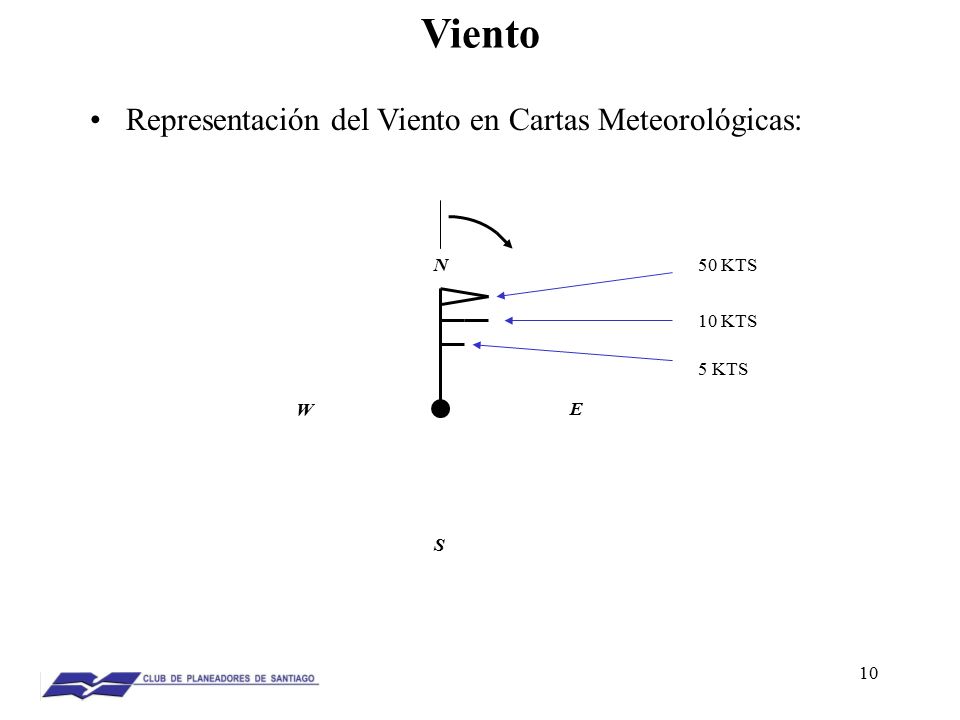 Viento

• Representación del Viento en Cartas Meteorológicas:

N

50 KTS

10 KTS

5 KTS

W

E

S

CLUB DE PLANEADORES DE SANTIAGO

10